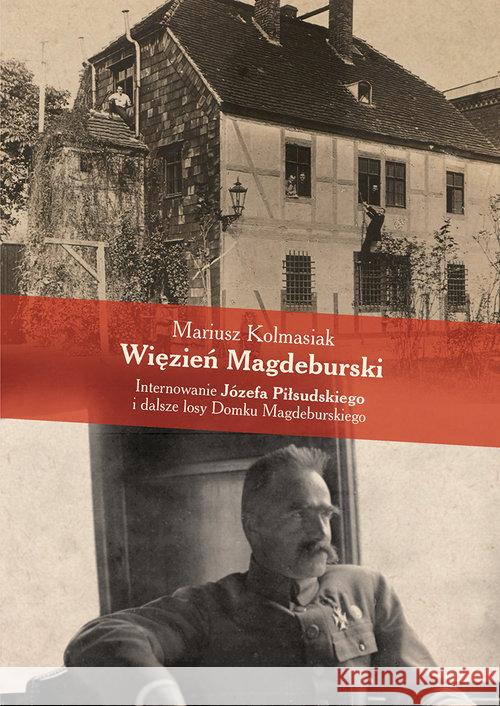 Mariusz Kolmasiak
Więzień Magdeburski
Internowanie Józefa Piłsudskiego i dalsze losy Domku Magdeburskiego